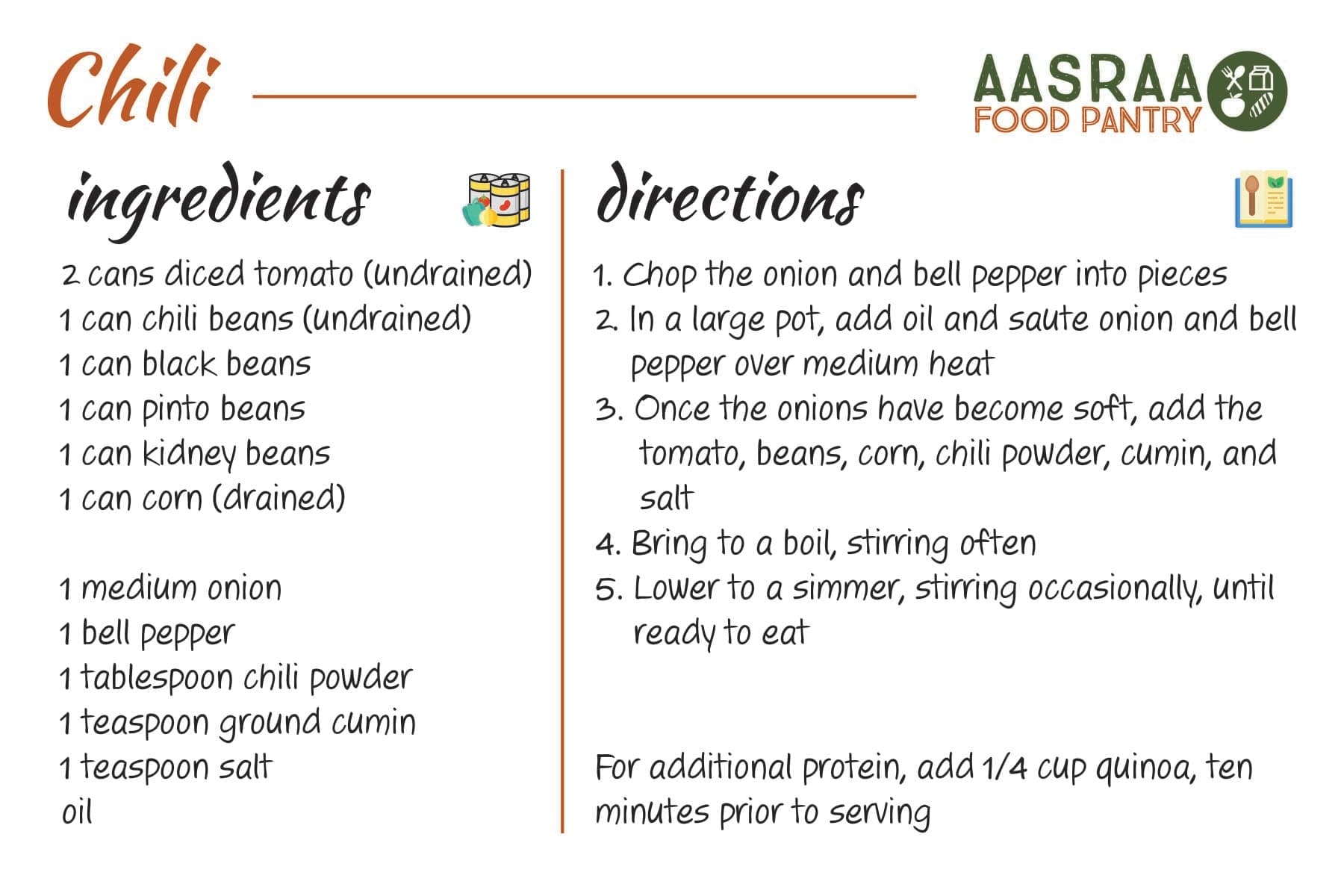 Chili

AASRAA
FOOD PANTRY

ingredients

2 cans diced tomato (undrained)
1 can chili beans (undrained)
1 can black beans
1 can pinto beans
1 can kidney beans
1 can corn (drained)

1 medium onion
1 bell pepper
1 tablespoon chili powder
1 teaspoon ground cumin
1 teaspoon salt
oil

directions

1. Chop the onion and bell pepper into pieces
2. In a large pot, add oil and saute onion and bell pepper over medium heat
3. Once the onions have become soft, add the tomato, beans, corn, chili powder, cumin, and salt
4. Bring to a boil, stirring often
5. Lower to a simmer, stirring occasionally, until ready to eat

For additional protein, add 1/4 cup quinoa, ten minutes prior to serving